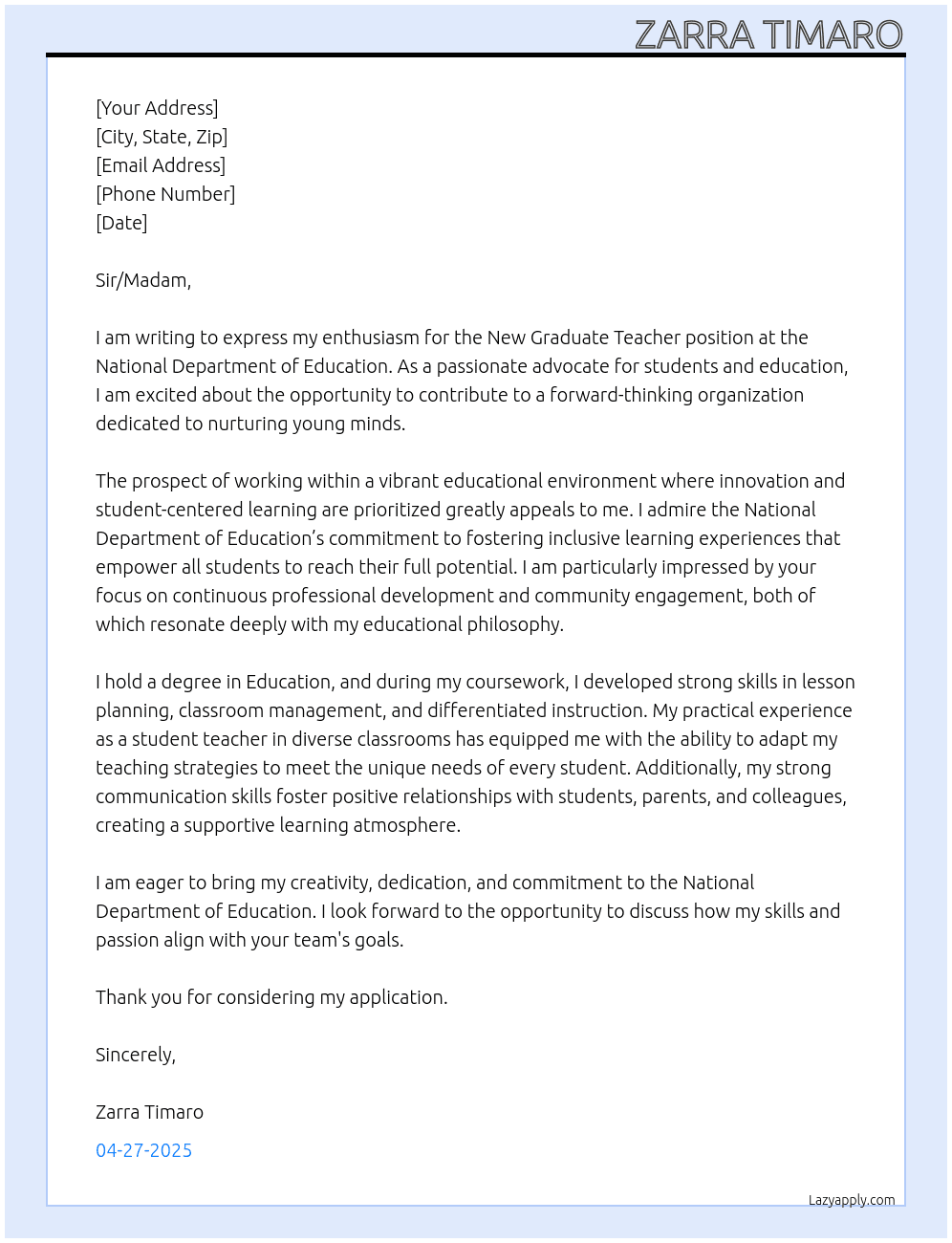 ZARRA TIMARO

[Your Address]
[City, State, Zip]
[Email Address]
[Phone Number]
[Date]

Sir/Madam,

I am writing to express my enthusiasm for the New Graduate Teacher position at the National Department of Education. As a passionate advocate for students and education, I am excited about the opportunity to contribute to a forward-thinking organization dedicated to nurturing young minds.

The prospect of working within a vibrant educational environment where innovation and student-centered learning are prioritized greatly appeals to me. I admire the National Department of Education's commitment to fostering inclusive learning experiences that empower all students to reach their full potential. I am particularly impressed by your focus on continuous professional development and community engagement, both of which resonate deeply with my educational philosophy.

I hold a degree in Education, and during my coursework, I developed strong skills in lesson planning, classroom management, and differentiated instruction. My practical experience as a student teacher in diverse classrooms has equipped me with the ability to adapt my teaching strategies to meet the unique needs of every student. Additionally, my strong communication skills foster positive relationships with students, parents, and colleagues, creating a supportive learning atmosphere.

I am eager to bring my creativity, dedication, and commitment to the National Department of Education. I look forward to the opportunity to discuss how my skills and passion align with your team's goals.

Thank you for considering my application.

Sincerely,

Zarra Timaro

04-27-2025

Lazyapply.com